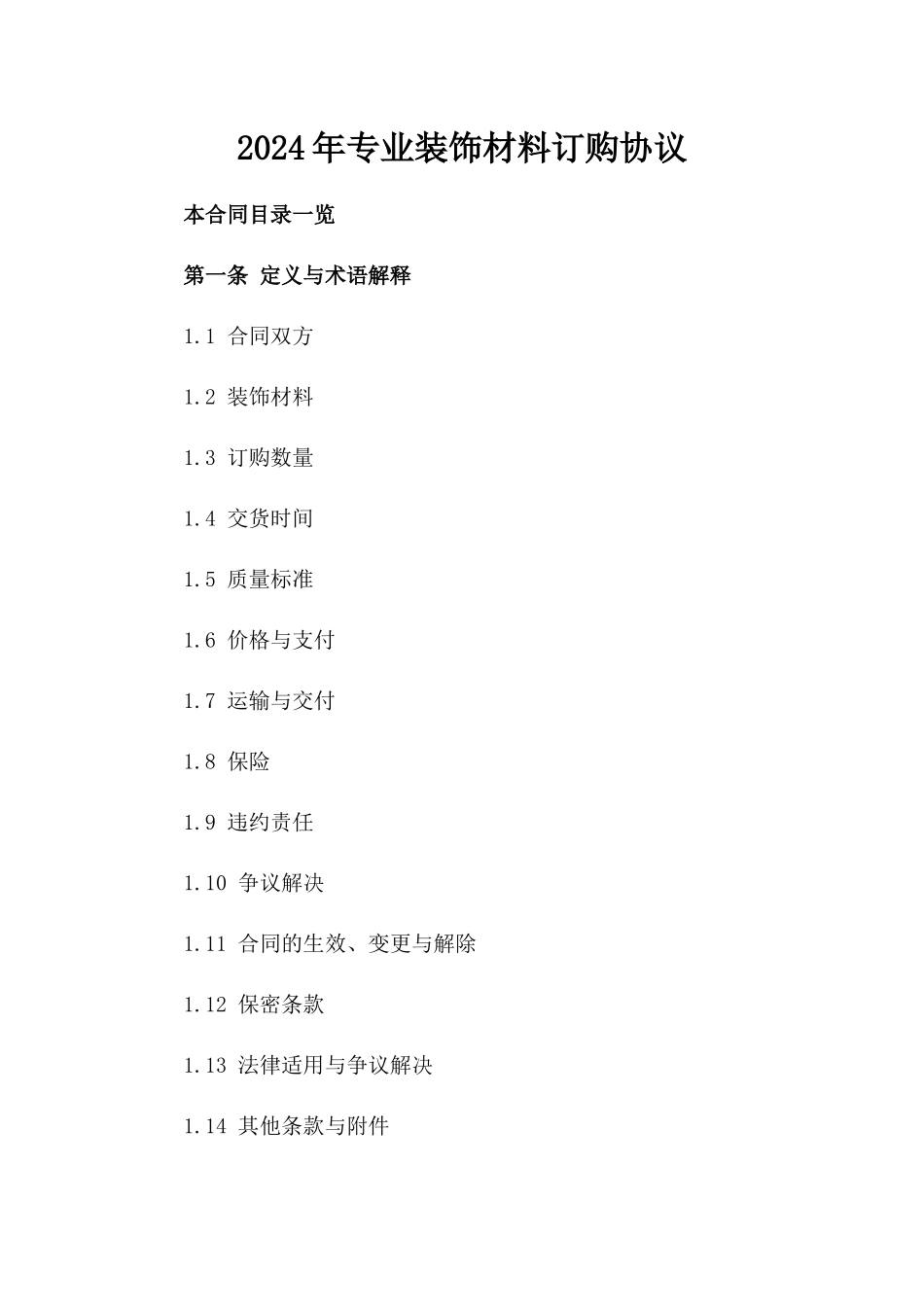 2024年专业装饰材料订购协议

本合同目录一览

第一条 定义与术语解释

1.1 合同双方

1.2 装饰材料

1.3 订购数量

1.4 交货时间

1.5 质量标准

1.6 价格与支付

1.7 运输与交付

1.8 保险

1.9 违约责任

1.10 争议解决

1.11 合同的生效、变更与解除

1.12 保密条款

1.13 法律适用与争议解决

1.14 其他条款与附件